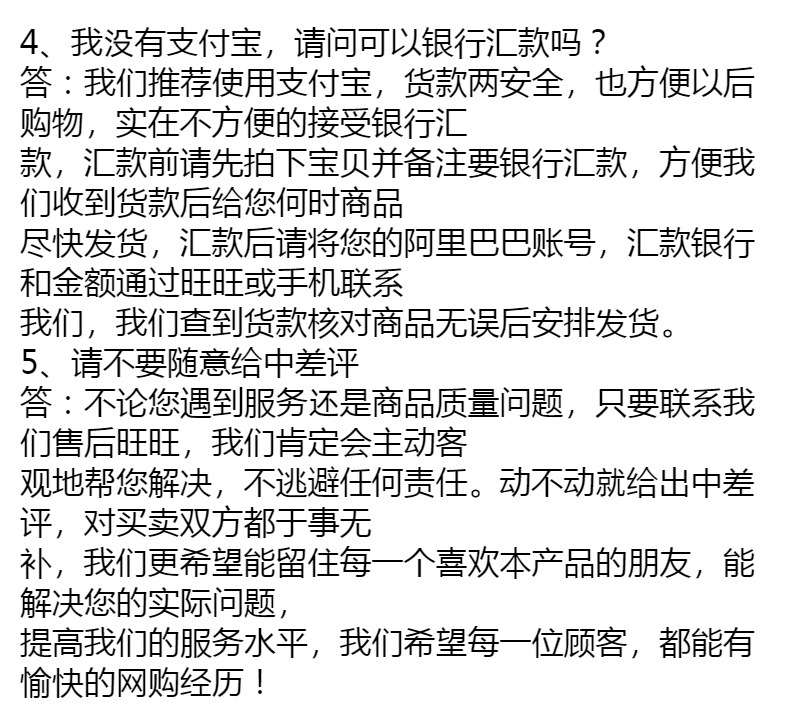 4、我没有支付宝，请问可以银行汇款吗？
答：我们推荐使用支付宝，货款两安全，也方便以后购物，实在不方便的接受银行汇款，汇款前请先拍下宝贝并备注要银行汇款，方便我们收到货款后给您何时商品尽快发货，汇款后请将您的阿里巴巴账号，汇款银行和金额通过旺旺或手机联系我们，我们查到货款核对商品无误后安排发货。
5、请不要随意给中差评
答：不论您遇到服务还是商品质量问题，只要联系我们售后旺旺，我们肯定会主动客观地帮您解决，不逃避任何责任。动不动就给出中差评，对买卖双方都于事无补，我们更希望能留住每一个喜欢本产品的朋友，能解决您的实际问题，提高我们的服务水平，我们希望每一位顾客，都能有愉快的网购经历！